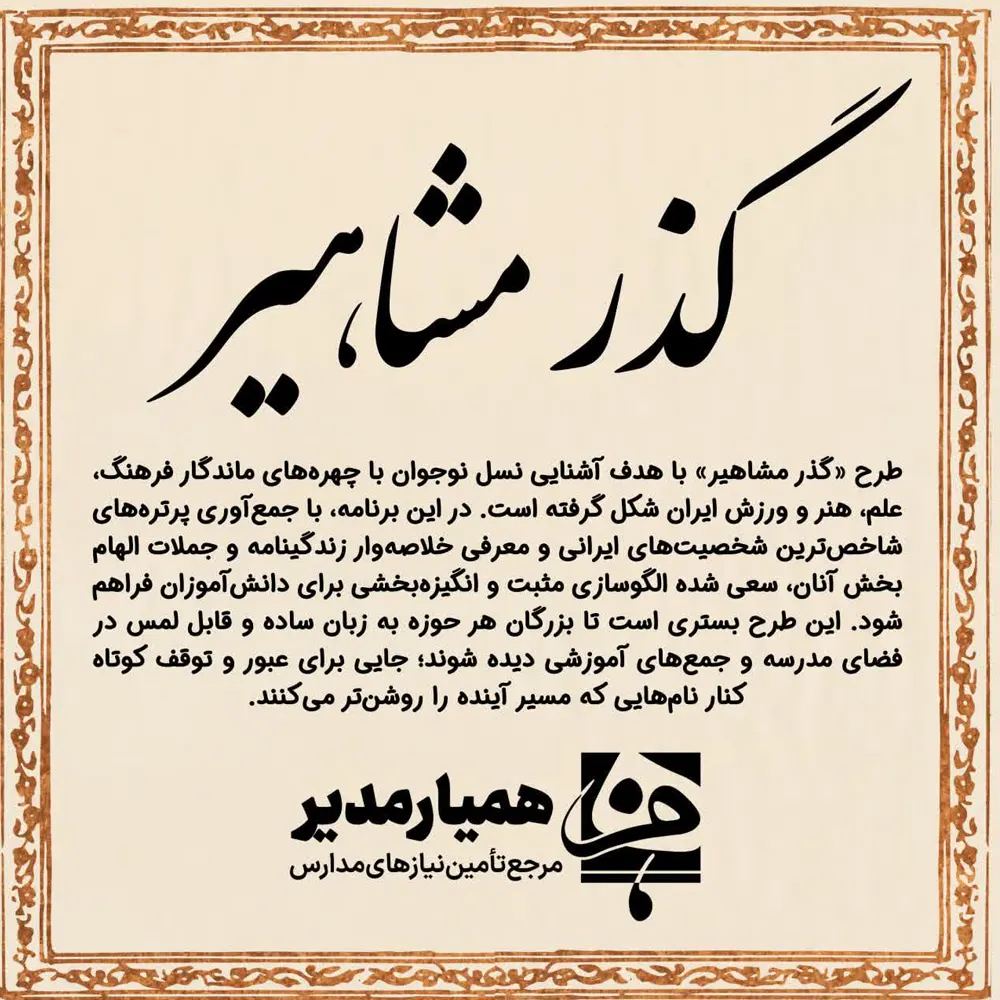 گذر مشاهیر

طرح «گذر مشاهیر» با هدف آشنایی نسل نوجوان با چهره‌های ماندگار فرهنگ، علم، هنر و ورزش ایران شکل گرفته است. در این برنامه، با جمع‌آوری پرتره‌های شاخص‌ترین شخصیت‌های ایرانی و معرفی خلاصه‌وار زندگینامه و جملات الهام بخش آنان، سعی شده الگوسازی مثبت و انگیزه‌بخشی برای دانش‌آموزان فراهم شود. این طرح بستری است تا بزرگان هر حوزه به زبان ساده و قابل لمس در فضای مدرسه و جمع‌های آموزشی دیده شوند؛ جایی برای عبور و توقف کوتاه کنار نام‌هایی که مسیر آینده را روشن‌تر می‌کنند.

همیارمدیر
مرجع تأمین نیازهای مدارس